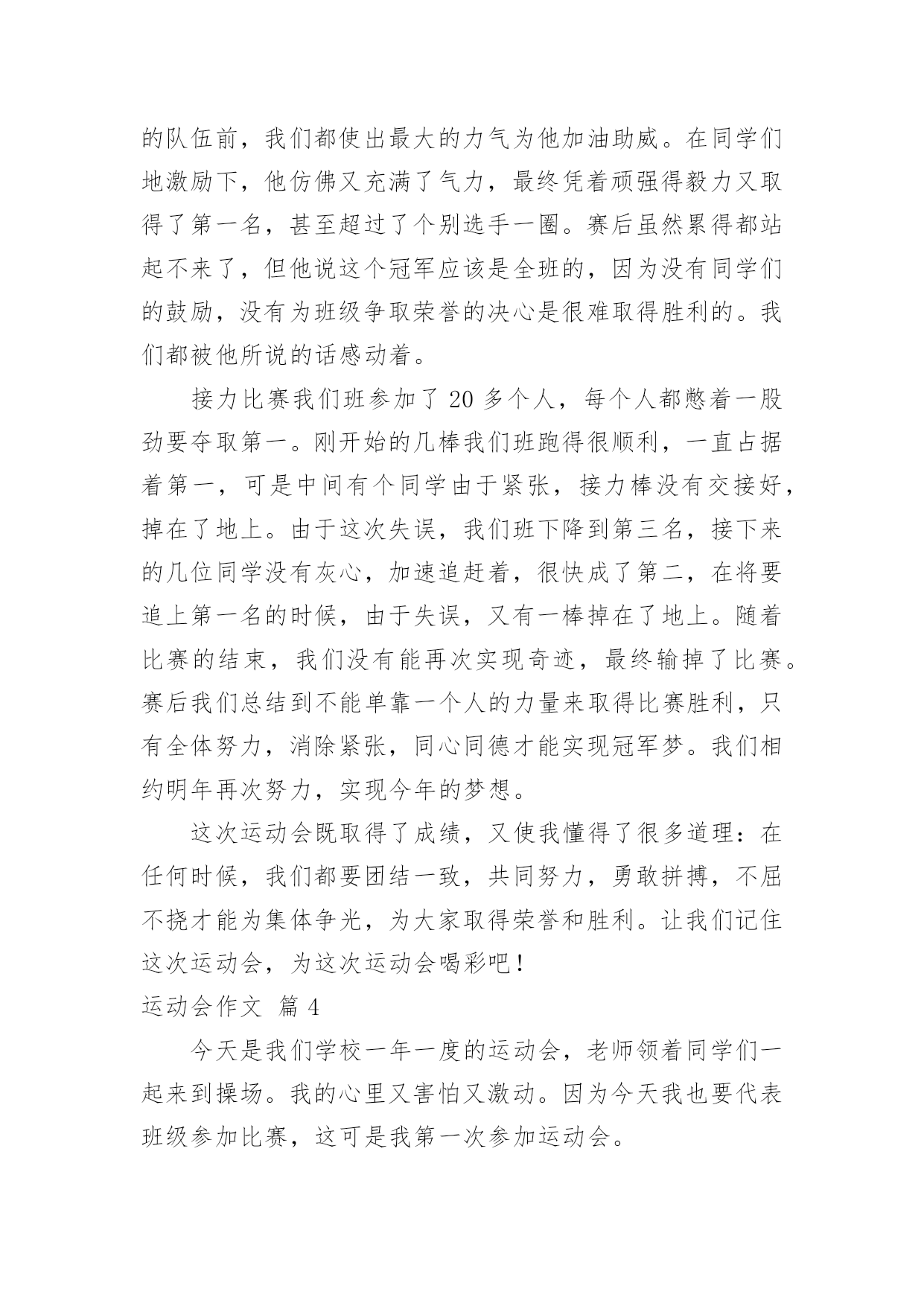 的队伍前，我们都使出最大的力气为他加油助威。在同学们地激励下，他仿佛又充满了气力，最终凭着顽强得毅力又取得了第一名，甚至超过了个别选手一圈。赛后虽然累得都站起不来了，但他说这个冠军应该是全班的，因为没有同学们的鼓励，没有为班级争取荣誉的决心是很难取得胜利的。我们都被他所说的话感动着。

接力比赛我们班参加了 20 多个人，每个人都憋着一股劲要夺取第一。刚开始的几棒我们班跑得很顺利，一直占据着第一，可是中间有个同学由于紧张，接力棒没有交接好，掉在了地上。由于这次失误，我们班下降到第三名，接下来的几位同学没有灰心，加速追赶着，很快成了第二，在将要追上第一名的时候，由于失误，又有一棒掉在了地上。随着比赛的结束，我们没有能再次实现奇迹，最终输掉了比赛。赛后我们总结到不能单靠一个人的力量来取得比赛胜利，只有全体努力，消除紧张，同心同德才能实现冠军梦。我们相约明年再次努力，实现今年的梦想。

这次运动会既取得了成绩，又使我懂得了很多道理：在任何时候，我们都要团结一致，共同努力，勇敢拼搏，不屈不挠才能为集体争光，为大家取得荣誉和胜利。让我们记住这次运动会，为这次运动会喝彩吧！

运动会作文 篇 4

今天是我们学校一年一度的运动会，老师领着同学们一起来到操场。我的心里又害怕又激动。因为今天我也要代表班级参加比赛，这可是我第一次参加运动会。